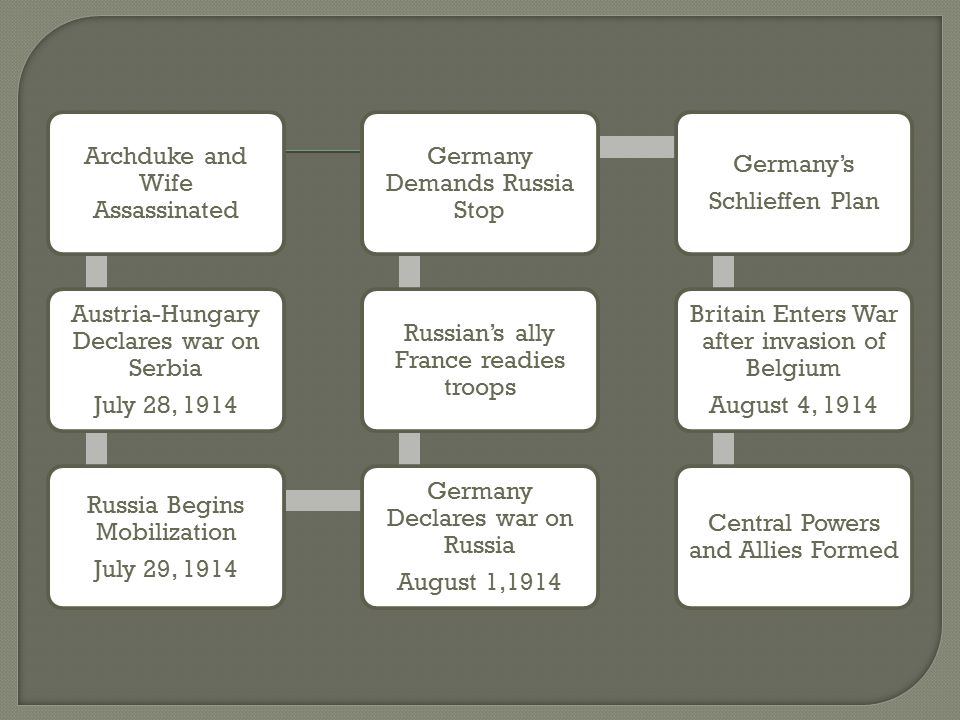 Archduke and Wife Assassinated

Austria-Hungary Declares war on Serbia

July 28, 1914

Russia Begins Mobilization

July 29, 1914

Germany Declares war on Russia

August 1,1914

Russian's ally France readies troops

Germany Demands Russia Stop

Germany's

Schlieffen Plan

Britain Enters War after invasion of Belgium

August 4, 1914

Central Powers and Allies Formed